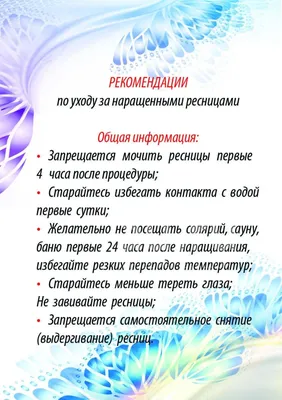 РЕКОМЕНДАЦИИ
по уходу за наращенными ресницами

Общая информация:
• Запрещается мочить ресницы первые 4 часа после процедуры;
• Старайтесь избегать контакта с водой первые сутки;
• Желательно не посещать солярий, сауну, баню первые 24 часа после наращивания, избегайте резких перепадов температур;
• Старайтесь меньше тереть глаза;
Не завивайте ресницы;
• Запрещается самостоятельное снятие (выдергивание) ресниц.